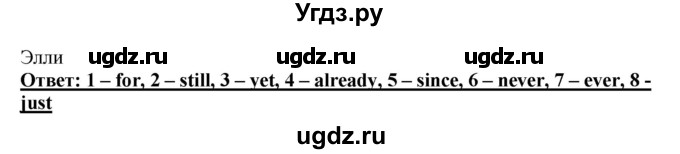 Угдз.ру

Элли ugdz.ru ugdz.ru ugdz.ru

Ответ: 1 – for, 2 – still, 3 – yet, 4 – already, 5 – since, 6 – never, 7 – ever, 8 - just

ugdz.ru